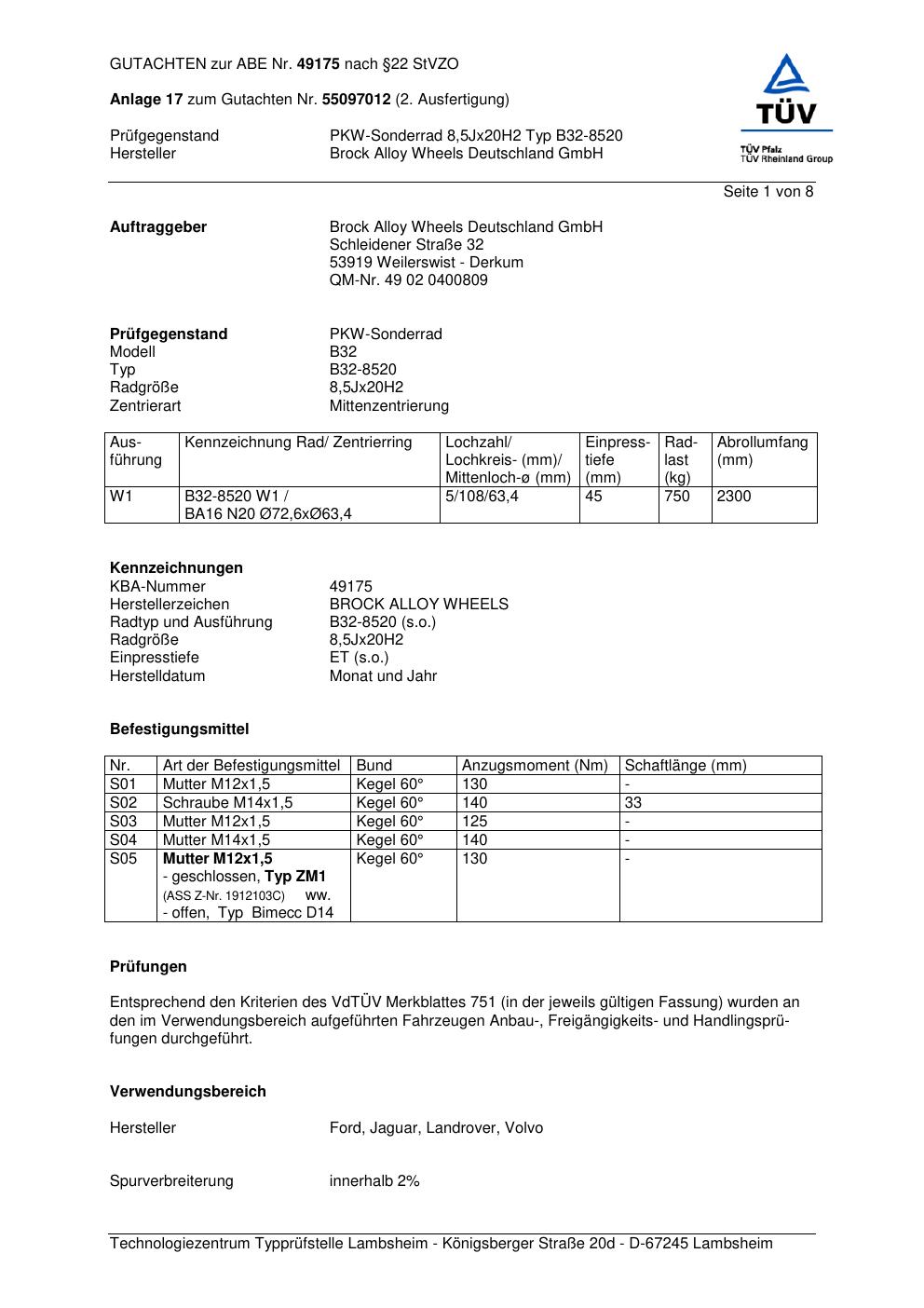 GUTACHTEN zur ABE Nr. 49175 nach §22 StVZO

Anlage 17 zum Gutachten Nr. 55097012 (2. Ausfertigung)

Prüfgegenstand PKW-Sonderrad 8,5Jx20H2 Typ B32-8520
Hersteller Brock Alloy Wheels Deutschland GmbH

TÜV
TÜV Pfalz
TÜV Rheinland Group

Seite 1 von 8

Auftraggeber Brock Alloy Wheels Deutschland GmbH
Schleidener Straße 32
53919 Weilerswist - Derkum
QM-Nr. 49 02 0400809

Prüfgegenstand PKW-Sonderrad
Modell B32
Typ B32-8520
Radgröße 8,5Jx20H2
Zentrierart Mittenzentrierung

| Ausführung | Kennzeichnung Rad/ Zentrierring | Lochzahl/ Lochkreis- (mm)/ Mittenloch-ø (mm) | Einpresstiefe (mm) | Radlast (kg) | Abrollumfang (mm) |
|---|---|---|---|---|---|
| W1 | B32-8520 W1 / BA16 N20 Ø72,6xØ63,4 | 5/108/63,4 | 45 | 750 | 2300 |

Kennzeichnungen
KBA-Nummer 49175
Herstellerzeichen BROCK ALLOY WHEELS
Radtyp und Ausführung B32-8520 (s.o.)
Radgröße 8,5Jx20H2
Einpresstiefe ET (s.o.)
Herstelldatum Monat und Jahr

Befestigungsmittel

| Nr. | Art der Befestigungsmittel | Bund | Anzugsmoment (Nm) | Schaftlänge (mm) |
|---|---|---|---|---|
| S01 | Mutter M12x1,5 | Kegel 60° | 130 | - |
| S02 | Schraube M14x1,5 | Kegel 60° | 140 | 33 |
| S03 | Mutter M12x1,5 | Kegel 60° | 125 | - |
| S04 | Mutter M14x1,5 | Kegel 60° | 140 | - |
| S05 | Mutter M12x1,5 - geschlossen, Typ ZM1 (ASS Z-Nr. 1912103C) ww. - offen, Typ Bimecc D14 | Kegel 60° | 130 | - |

Prüfungen

Entsprechend den Kriterien des VdTÜV Merkblattes 751 (in der jeweils gültigen Fassung) wurden an den im Verwendungsbereich aufgeführten Fahrzeugen Anbau-, Freigängigkeits- und Handlingsprüfungen durchgeführt.

Verwendungsbereich

Hersteller Ford, Jaguar, Landrover, Volvo

Spurverbreiterung innerhalb 2%

Technologiezentrum Typprüfstelle Lambsheim - Königsberger Straße 20d - D-67245 Lambsheim